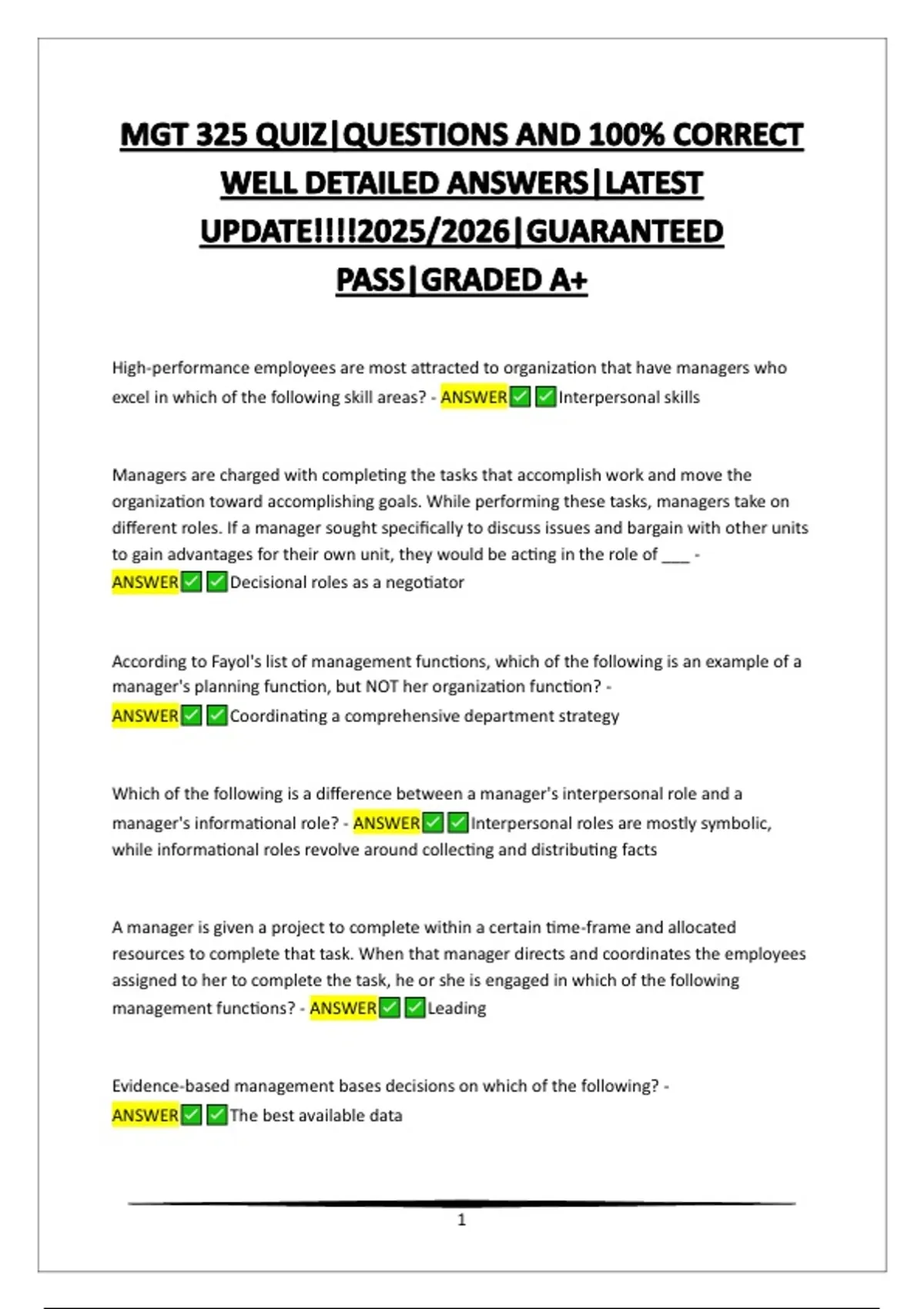 MGT 325 QUIZ|QUESTIONS AND 100% CORRECT WELL DETAILED ANSWERS|LATEST UPDATE!!!!2025/2026|GUARANTEED PASS|GRADED A+

High-performance employees are most attracted to organization that have managers who excel in which of the following skill areas? - ANSWER✅✅Interpersonal skills

Managers are charged with completing the tasks that accomplish work and move the organization toward accomplishing goals. While performing these tasks, managers take on different roles. If a manager sought specifically to discuss issues and bargain with other units to gain advantages for their own unit, they would be acting in the role of ___ - ANSWER✅✅Decisional roles as a negotiator

According to Fayol's list of management functions, which of the following is an example of a manager's planning function, but NOT her organization function? - ANSWER✅✅Coordinating a comprehensive department strategy

Which of the following is a difference between a manager's interpersonal role and a manager's informational role? - ANSWER✅✅Interpersonal roles are mostly symbolic, while informational roles revolve around collecting and distributing facts

A manager is given a project to complete within a certain time-frame and allocated resources to complete that task. When that manager directs and coordinates the employees assigned to her to complete the task, he or she is engaged in which of the following management functions? - ANSWER✅✅Leading

Evidence-based management bases decisions on which of the following? - ANSWER✅✅The best available data

1